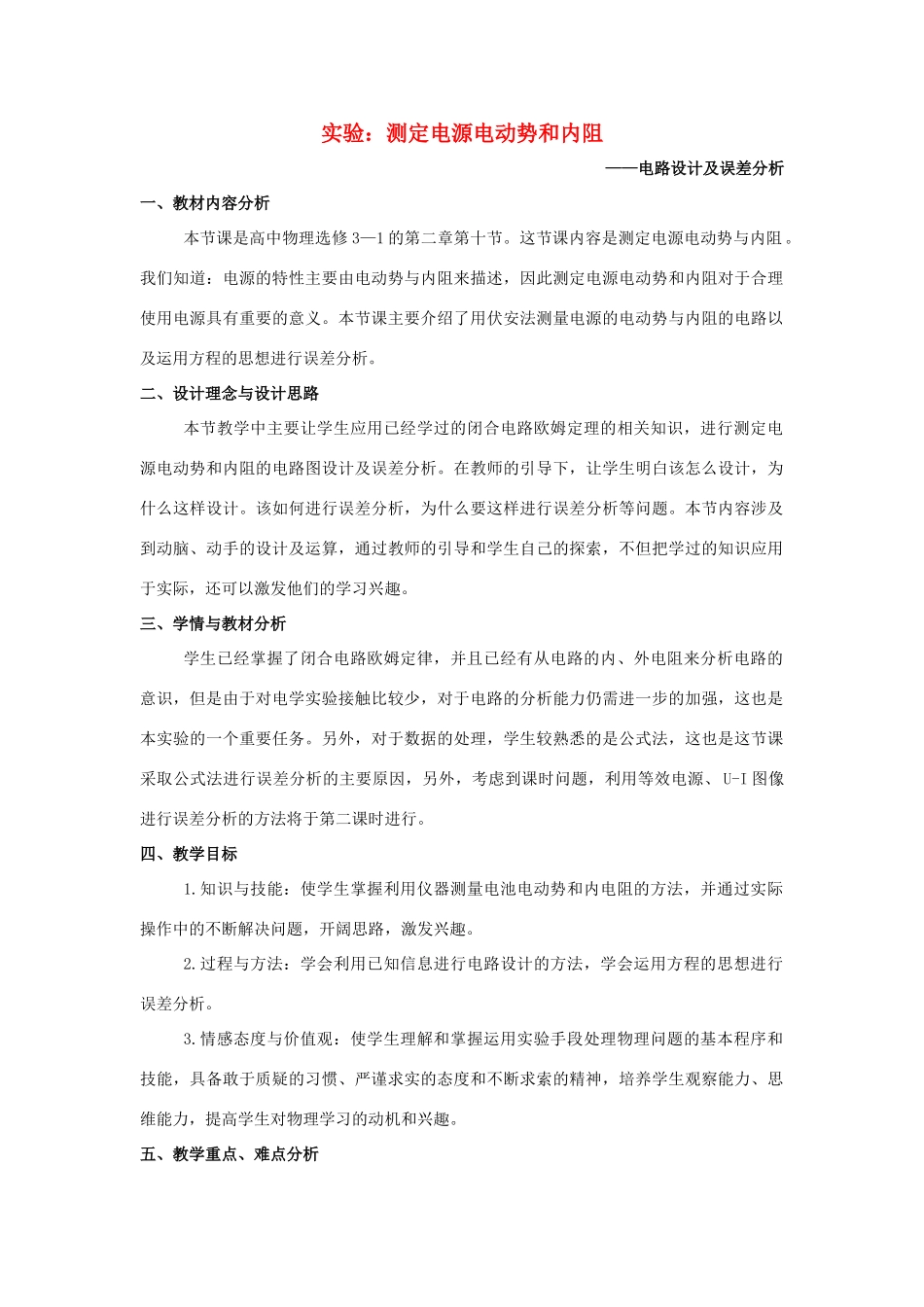 实验：测定电源电动势和内阻

——电路设计及误差分析

一、教材内容分析

本节课是高中物理选修3—1的第二章第十节。这节课内容是测定电源电动势与内阻。我们知道：电源的特性主要由电动势与内阻来描述，因此测定电源电动势和内阻对于合理使用电源具有重要的意义。本节课主要介绍了用伏安法测量电源的电动势与内阻的电路以及运用方程的思想进行误差分析。

二、设计理念与设计思路

本节教学中主要让学生应用已经学过的闭合电路欧姆定理的相关知识，进行测定电源电动势和内阻的电路图设计及误差分析。在教师的引导下，让学生明白该怎么设计，为什么这样设计。该如何进行误差分析，为什么要这样进行误差分析等问题。本节内容涉及到动脑、动手的设计及运算，通过教师的引导和学生自己的探索，不但把学过的知识应用于实际，还可以激发他们的学习兴趣。

三、学情与教材分析

学生已经掌握了闭合电路欧姆定律，并且已经有从电路的内、外电阻来分析电路的意识，但是由于对电学实验接触比较少，对于电路的分析能力仍需进一步的加强，这也是本实验的一个重要任务。另外，对于数据的处理，学生较熟悉的是公式法，这也是这节课采取公式法进行误差分析的主要原因，另外，考虑到课时问题，利用等效电源、U-I图像进行误差分析的方法将于第二课时进行。

四、教学目标

1.知识与技能：使学生掌握利用仪器测量电池电动势和内电阻的方法，并通过实际操作中的不断解决问题，开阔思路，激发兴趣。

2.过程与方法：学会利用已知信息进行电路设计的方法，学会运用方程的思想进行误差分析。

3.情感态度与价值观：使学生理解和掌握运用实验手段处理物理问题的基本程序和技能，具备敢于质疑的习惯、严谨求实的态度和不断求索的精神，培养学生观察能力、思维能力，提高学生对物理学习的动机和兴趣。

五、教学重点、难点分析